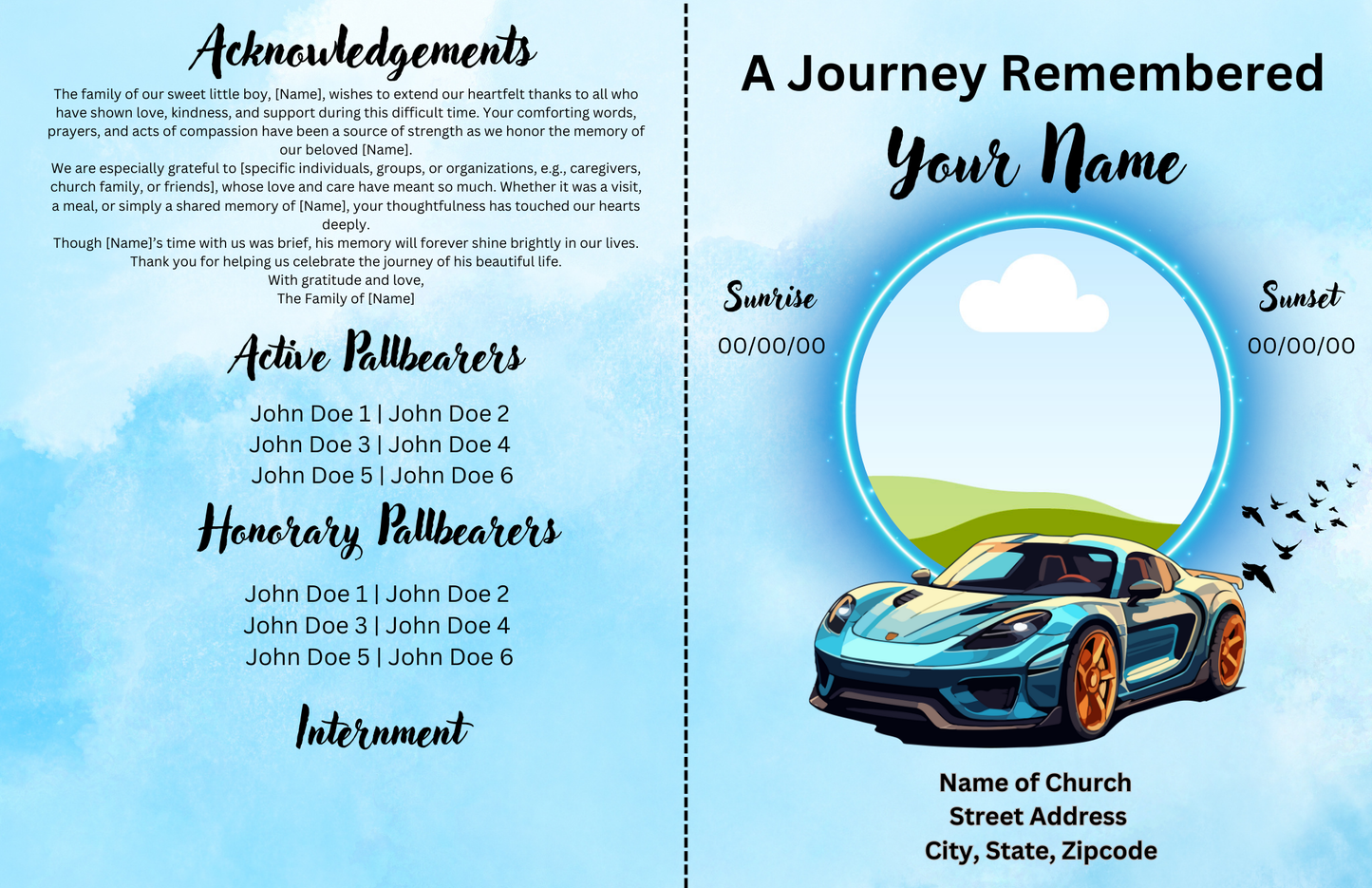 Acknowledgements

The family of our sweet little boy, [Name], wishes to extend our heartfelt thanks to all who have shown love, kindness, and support during this difficult time. Your comforting words, prayers, and acts of compassion have been a source of strength as we honor the memory of our beloved [Name].
We are especially grateful to [specific individuals, groups, or organizations, e.g., caregivers, church family, or friends], whose love and care have meant so much. Whether it was a visit, a meal, or simply a shared memory of [Name], your thoughtfulness has touched our hearts deeply.
Though [Name]'s time with us was brief, his memory will forever shine brightly in our lives.
Thank you for helping us celebrate the journey of his beautiful life.
With gratitude and love,
The Family of [Name]

Active Pallbearers

John Doe 1 | John Doe 2
John Doe 3 | John Doe 4
John Doe 5 | John Doe 6

Honorary Pallbearers

John Doe 1 | John Doe 2
John Doe 3 | John Doe 4
John Doe 5 | John Doe 6

Internment

A Journey Remembered

Your Name

Sunrise
00/00/00

Sunset
00/00/00

Name of Church
Street Address
City, State, Zipcode